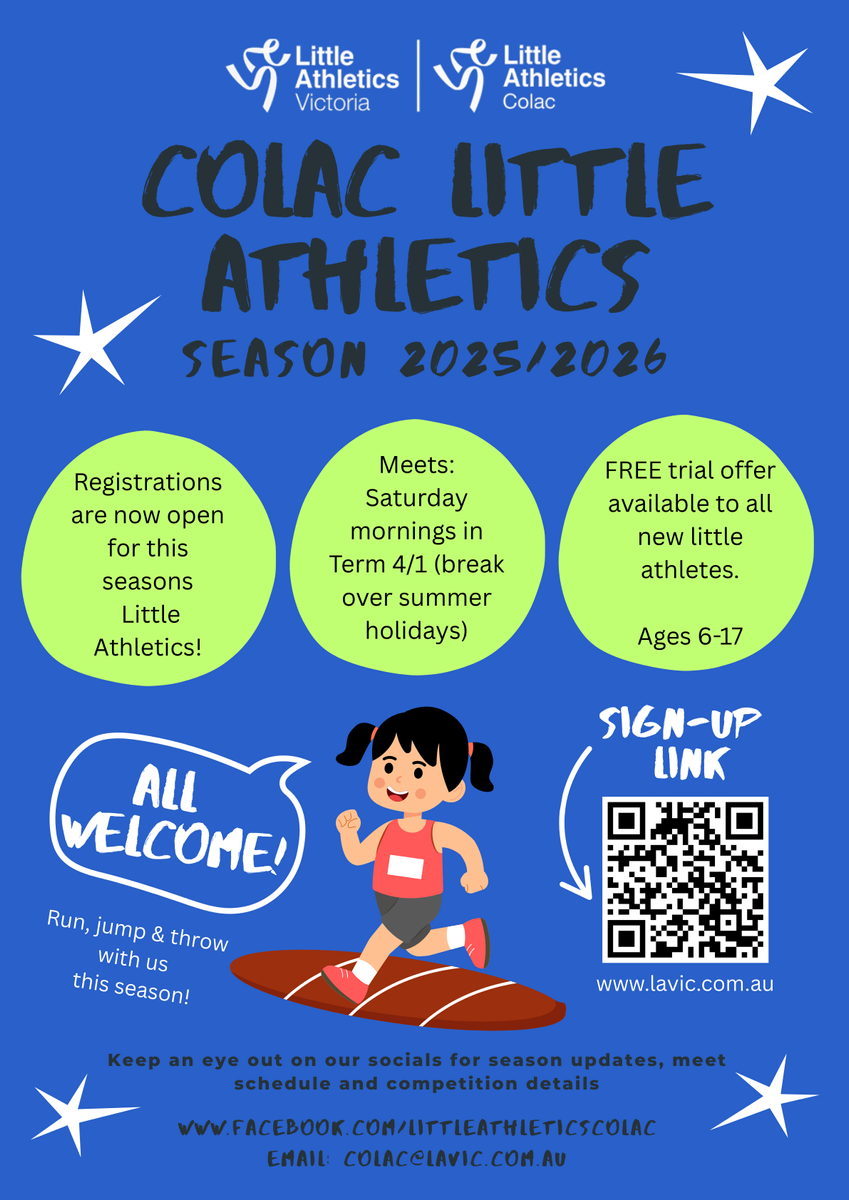 Little Athletics Victoria

Little Athletics Colac

COLAC LITTLE ATHLETICS

SEASON 2025/2026

Registrations are now open for this seasons Little Athletics!

Meets: Saturday mornings in Term 4/1 (break over summer holidays)

FREE trial offer available to all new little athletes.

Ages 6-17

ALL WELCOME!

Run, jump & throw with us this season!

SIGN-UP LINK

www.lavic.com.au

Keep an eye out on our socials for season updates, meet schedule and competition details

WWW.FACEBOOK.COM/LITTLEATHLETICSCOLAC

EMAIL: COLAC@LAVIC.COM.AU